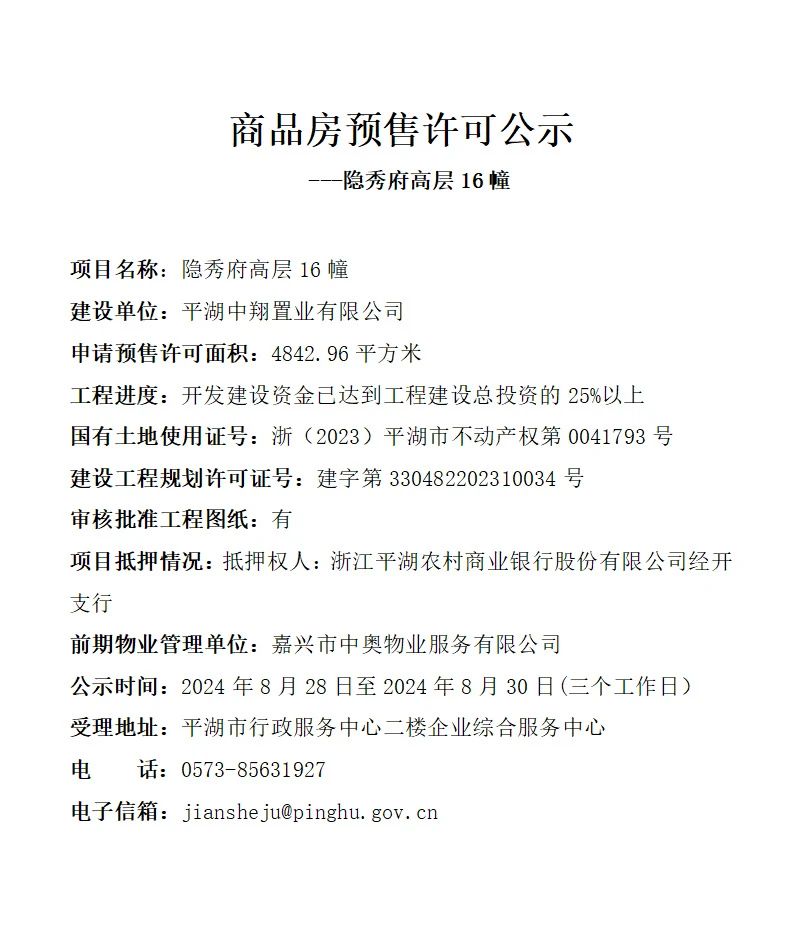 商品房预售许可公示

---隐秀府高层 16 幢

项目名称：隐秀府高层 16 幢

建设单位：平湖中翔置业有限公司

申请预售许可面积：4842.96 平方米

工程进度：开发建设资金已达到工程建设总投资的 25%以上

国有土地使用证号：浙（2023）平湖市不动产权第 0041793 号

建设工程规划许可证号：建字第 330482202310034 号

审核批准工程图纸：有

项目抵押情况：抵押权人：浙江平湖农村商业银行股份有限公司经开支行

前期物业管理单位：嘉兴市中奥物业服务有限公司

公示时间：2024 年 8 月 28 日至 2024 年 8 月 30 日(三个工作日）

受理地址：平湖市行政服务中心二楼企业综合服务中心

电　　话：0573-85631927

电子信箱：jiansheju@pinghu.gov.cn